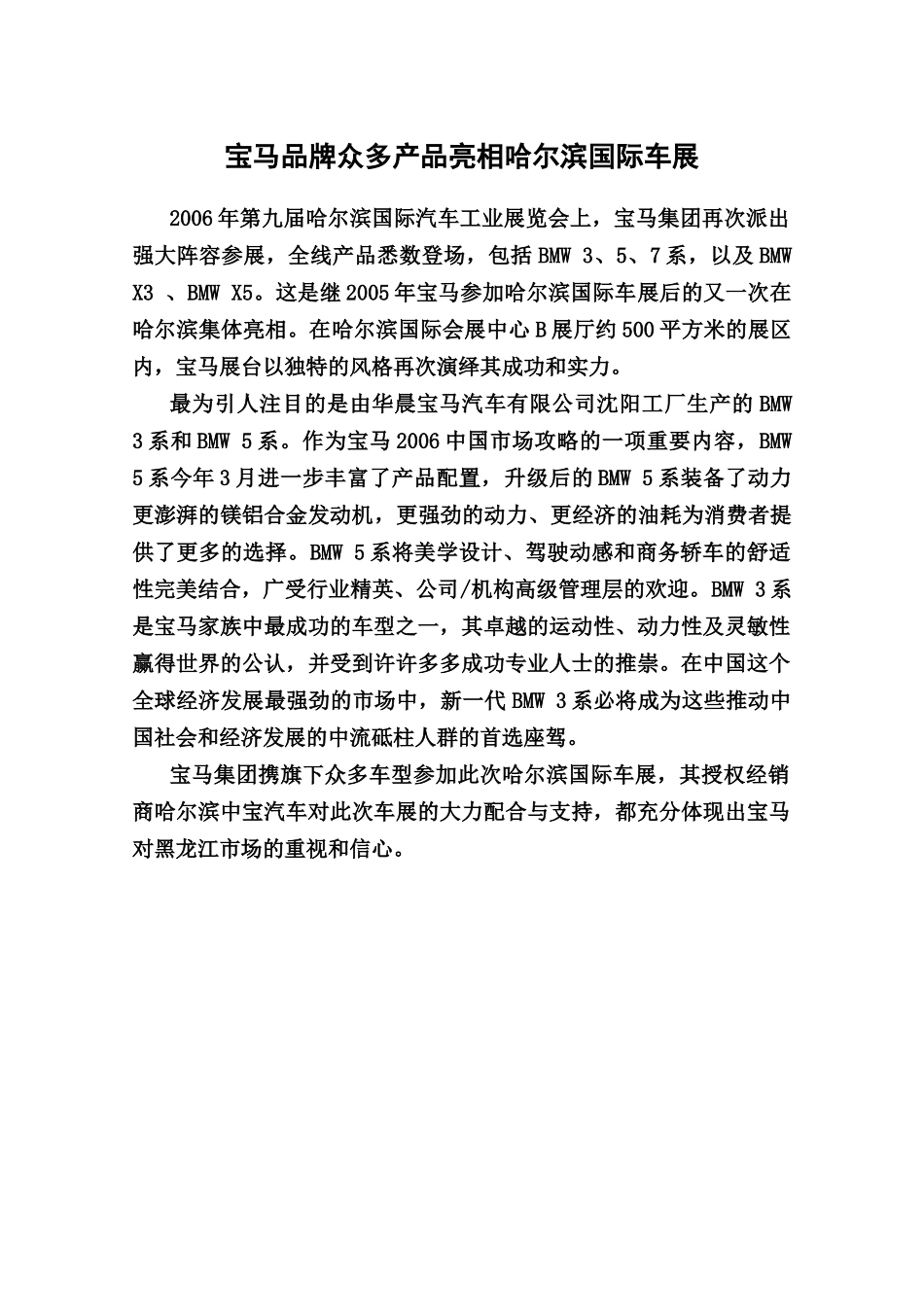 宝马品牌众多产品亮相哈尔滨国际车展

2006年第九届哈尔滨国际汽车工业展览会上，宝马集团再次派出强大阵容参展，全线产品悉数登场，包括BMW 3、5、7系，以及BMW X3 、BMW X5。这是继2005年宝马参加哈尔滨国际车展后的又一次在哈尔滨集体亮相。在哈尔滨国际会展中心B展厅约500平方米的展区内，宝马展台以独特的风格再次演绎其成功和实力。

最为引人注目的是由华晨宝马汽车有限公司沈阳工厂生产的BMW 3系和BMW 5系。作为宝马2006中国市场攻略的一项重要内容，BMW 5系今年3月进一步丰富了产品配置，升级后的BMW 5系装备了动力更澎湃的镁铝合金发动机，更强劲的动力、更经济的油耗为消费者提供了更多的选择。BMW 5系将美学设计、驾驶动感和商务轿车的舒适性完美结合，广受行业精英、公司/机构高级管理层的欢迎。BMW 3系是宝马家族中最成功的车型之一，其卓越的运动性、动力性及灵敏性赢得世界的公认，并受到许许多多成功专业人士的推崇。在中国这个全球经济发展最强劲的市场中，新一代BMW 3系必将成为这些推动中国社会和经济发展的中流砥柱人群的首选座驾。

宝马集团携旗下众多车型参加此次哈尔滨国际车展，其授权经销商哈尔滨中宝汽车对此次车展的大力配合与支持，都充分体现出宝马对黑龙江市场的重视和信心。